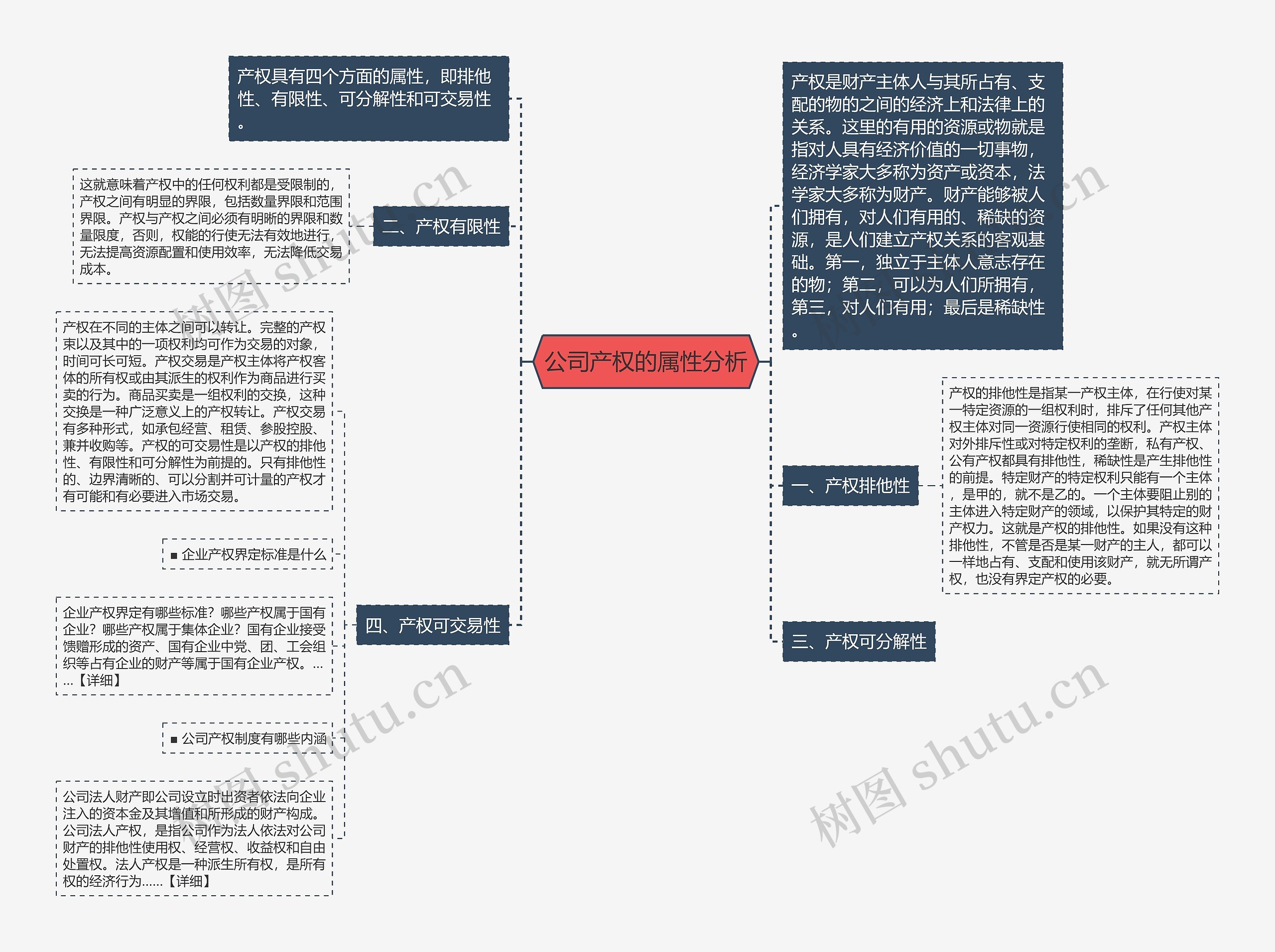 公司产权的属性分析

产权具有四个方面的属性，即排他性、有限性、可分解性和可交易性。

二、产权有限性

这就意味着产权中的任何权利都是受限制的，产权之间有明显的界限，包括数量界限和范围界限。产权与产权之间必须有明晰的界限和数量限度，否则，权能的行使无法有效地进行，无法提高资源配置和使用效率，无法降低交易成本。

四、产权可交易性

产权在不同的主体之间可以转让。完整的产权束以及其中的一项权利均可作为交易的对象，时间可长可短。产权交易是产权主体将产权客体的所有权或由其派生的权利作为商品进行买卖的行为。商品买卖是一组权利的交换，这种交换是一种广泛意义上的产权转让。产权交易有多种形式，如承包经营、租赁、参股控股、兼并收购等。产权的可交易性是以产权的排他性、有限性和可分解性为前提的。只有排他性的、边界清晰的、可以分割并可计量的产权才有可能和有必要进入市场交易。

■ 企业产权界定标准是什么

企业产权界定有哪些标准？哪些产权属于国有企业？哪些产权属于集体企业？国有企业接受馈赠形成的资产、国有企业中党、团、工会组织等占有企业的财产等属于国有企业产权。……【详细】

■ 公司产权制度有哪些内涵

公司法人财产即公司设立时出资者依法向企业注入的资本金及其增值和所形成的财产构成。公司法人产权，是指公司作为法人依法对公司财产的排他性使用权、经营权、收益权和自由处置权。法人产权是一种派生所有权，是所有权的经济行为……【详细】

产权是财产主体人与其所占有、支配的物的之间的经济上和法律上的关系。这里的有用的资源或物就是指对人具有经济价值的一切事物，经济学家大多称为资产或资本，法学家大多称为财产。财产能够被人们拥有，对人们有用的、稀缺的资源，是人们建立产权关系的客观基础。第一，独立于主体人意志存在的物；第二，可以为人们所拥有，第三，对人们有用；最后是稀缺性。

一、产权排他性

产权的排他性是指某一产权主体，在行使对某一特定资源的一组权利时，排斥了任何其他产权主体对同一资源行使相同的权利。产权主体对外排斥性或对特定权利的垄断，私有产权、公有产权都具有排他性，稀缺性是产生排他性的前提。特定财产的特定权利只能有一个主体，是甲的，就不是乙的。一个主体要阻止别的主体进入特定财产的领域，以保护其特定的财产权力。这就是产权的排他性。如果没有这种排他性，不管是否是某一财产的主人，都可以一样地占有、支配和使用该财产，就无所谓产权，也没有界定产权的必要。

三、产权可分解性

树图 shutu.cn
树图 shutu.cn
树图 shutu.cn
树图 shutu.cn